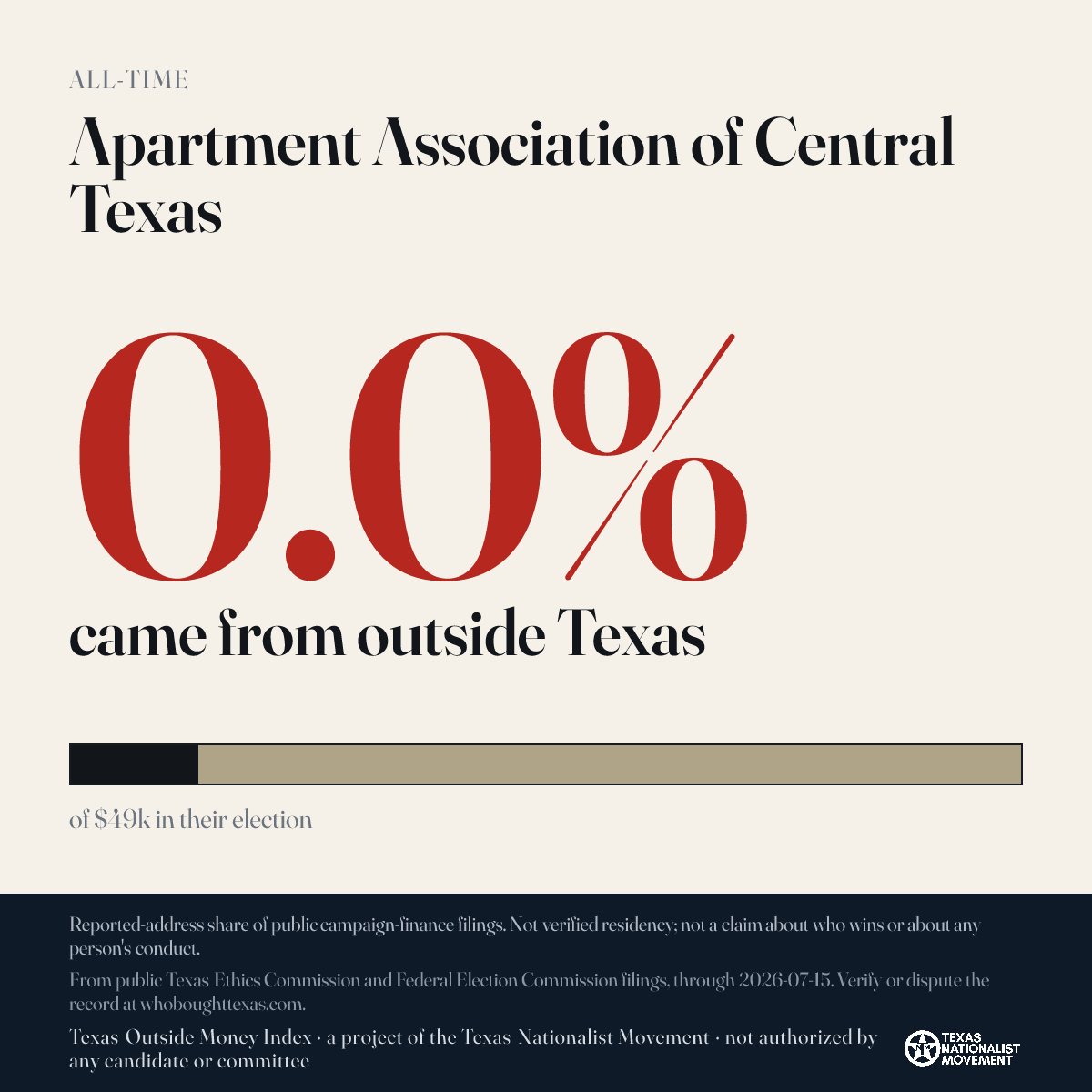 ALL-TIME

Apartment Association of Central Texas

0.0%

came from outside Texas

of $49k in their election

Reported-address share of public campaign-finance filings. Not verified residency; not a claim about who wins or about any person's conduct.

From public Texas Ethics Commission and Federal Election Commission filings, through 2026-07-15. Verify or dispute the record at whoboughttexas.com.

Texas Outside Money Index · a project of the Texas Nationalist Movement · not authorized by any candidate or committee

TEXAS NATIONALIST MOVEMENT